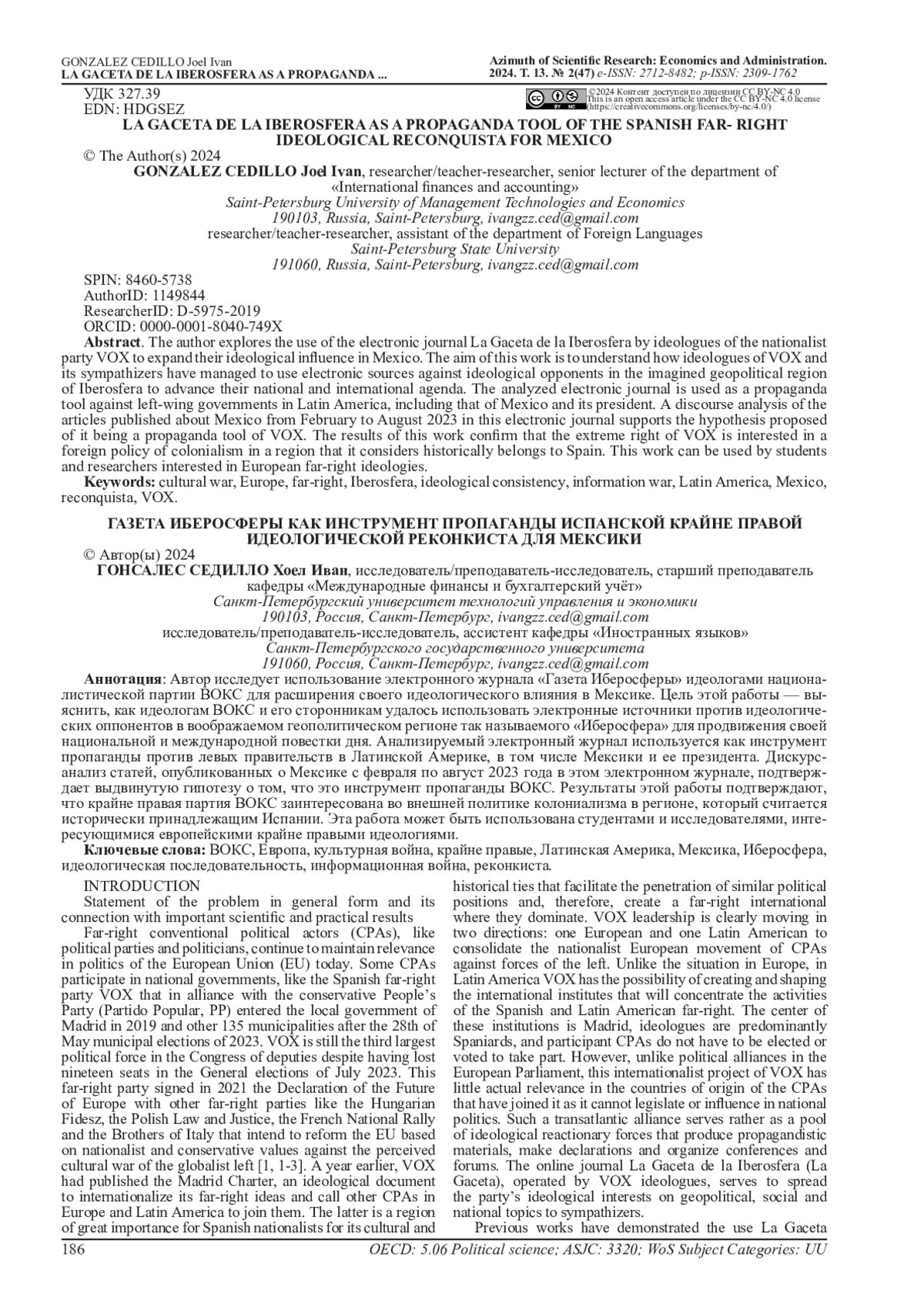 GONZALEZ CEDILLO Joel Ivan
LA GACETA DE LA IBEROSFERA AS A PROPAGANDA ...

Azimuth of Scientific Research: Economics and Administration. 2024. Т. 13. № 2(47) e-ISSN: 2712-8482; p-ISSN: 2309-1762

УДК 327.39
EDN: HDGSEZ

©2024 Контент доступен по лицензии CC BY-NC 4.0
This is an open access article under the CC BY-NC 4.0 license (https://creativecommons.org/licenses/by-nc/4.0/)

LA GACETA DE LA IBEROSFERA AS A PROPAGANDA TOOL OF THE SPANISH FAR- RIGHT IDEOLOGICAL RECONQUISTA FOR MEXICO

© The Author(s) 2024

GONZALEZ CEDILLO Joel Ivan, researcher/teacher-researcher, senior lecturer of the department of «International finances and accounting»
Saint-Petersburg University of Management Technologies and Economics
190103, Russia, Saint-Petersburg, ivangzz.ced@gmail.com
researcher/teacher-researcher, assistant of the department of Foreign Languages
Saint-Petersburg State University
191060, Russia, Saint-Petersburg, ivangzz.ced@gmail.com

SPIN: 8460-5738
AuthorID: 1149844
ResearcherID: D-5975-2019
ORCID: 0000-0001-8040-749X

Abstract. The author explores the use of the electronic journal La Gaceta de la Iberosfera by ideologues of the nationalist party VOX to expand their ideological influence in Mexico. The aim of this work is to understand how ideologues of VOX and its sympathizers have managed to use electronic sources against ideological opponents in the imagined geopolitical region of Iberosfera to advance their national and international agenda. The analyzed electronic journal is used as a propaganda tool against left-wing governments in Latin America, including that of Mexico and its president. A discourse analysis of the articles published about Mexico from February to August 2023 in this electronic journal supports the hypothesis proposed of it being a propaganda tool of VOX. The results of this work confirm that the extreme right of VOX is interested in a foreign policy of colonialism in a region that it considers historically belongs to Spain. This work can be used by students and researchers interested in European far-right ideologies.

Keywords: cultural war, Europe, far-right, Iberosfera, ideological consistency, information war, Latin America, Mexico, reconquista, VOX.

ГАЗЕТА ИБЕРОСФЕРЫ КАК ИНСТРУМЕНТ ПРОПАГАНДЫ ИСПАНСКОЙ КРАЙНЕ ПРАВОЙ ИДЕОЛОГИЧЕСКОЙ РЕКОНКИСТА ДЛЯ МЕКСИКИ

© Автор(ы) 2024

ГОНСАЛЕС СЕДИЛЛО Хоел Иван, исследователь/преподаватель-исследователь, старший преподаватель кафедры «Международные финансы и бухгалтерский учёт»
Санкт-Петербургский университет технологий управления и экономики
190103, Россия, Санкт-Петербург, ivangzz.ced@gmail.com
исследователь/преподаватель-исследователь, ассистент кафедры «Иностранных языков»
Санкт-Петербургского государственного университета
191060, Россия, Санкт-Петербург, ivangzz.ced@gmail.com

Аннотация: Автор исследует использование электронного журнала «Газета Иберосферы» идеологами националистической партии ВОКС для расширения своего идеологического влияния в Мексике. Цель этой работы — выяснить, как идеологам ВОКС и его сторонникам удалось использовать электронные источники против идеологических оппонентов в воображаемом геополитическом регионе так называемого «Иберосфера» для продвижения своей национальной и международной повестки дня. Анализируемый электронный журнал используется как инструмент пропаганды против левых правительств в Латинской Америке, в том числе Мексики и ее президента. Дискурс-анализ статей, опубликованных о Мексике с февраля по август 2023 года в этом электронном журнале, подтверждает выдвинутую гипотезу о том, что это инструмент пропаганды ВОКС. Результаты этой работы подтверждают, что крайне правая партия ВОКС заинтересована во внешней политике колониализма в регионе, который считается исторически принадлежащим Испании. Эта работа может быть использована студентами и исследователями, интересующимися европейскими крайне правыми идеологиями.

Ключевые слова: ВОКС, Европа, культурная война, крайне правые, Латинская Америка, Мексика, Иберосфера, идеологическая последовательность, информационная война, реконкиста.

INTRODUCTION
Statement of the problem in general form and its connection with important scientific and practical results
Far-right conventional political actors (CPAs), like political parties and politicians, continue to maintain relevance in politics of the European Union (EU) today. Some CPAs participate in national governments, like the Spanish far-right party VOX that in alliance with the conservative People's Party (Partido Popular, PP) entered the local government of Madrid in 2019 and other 135 municipalities after the 28th of May municipal elections of 2023. VOX is still the third largest political force in the Congress of deputies despite having lost nineteen seats in the General elections of July 2023. This far-right party signed in 2021 the Declaration of the Future of Europe with other far-right parties like the Hungarian Fidesz, the Polish Law and Justice, the French National Rally and the Brothers of Italy that intend to reform the EU based on nationalist and conservative values against the perceived cultural war of the globalist left [1, 1-3]. A year earlier, VOX had published the Madrid Charter, an ideological document to internationalize its far-right ideas and call other CPAs in Europe and Latin America to join them. The latter is a region of great importance for Spanish nationalists for its cultural and historical ties that facilitate the penetration of similar political positions and, therefore, create a far-right international where they dominate. VOX leadership is clearly moving in two directions: one European and one Latin American to consolidate the nationalist European movement of CPAs against forces of the left. Unlike the situation in Europe, in Latin America VOX has the possibility of creating and shaping the international institutes that will concentrate the activities of the Spanish and Latin American far-right. The center of these institutions is Madrid, ideologues are predominantly Spaniards, and participant CPAs do not have to be elected or voted to take part. However, unlike political alliances in the European Parliament, this internationalist project of VOX has little actual relevance in the countries of origin of the CPAs that have joined it as it cannot legislate or influence in national politics. Such a transatlantic alliance serves rather as a pool of ideological reactionary forces that produce propagandistic materials, make declarations and organize conferences and forums. The online journal La Gaceta de la Iberosfera (La Gaceta), operated by VOX ideologues, serves to spread the party's ideological interests on geopolitical, social and national topics to sympathizers.
Previous works have demonstrated the use La Gaceta

186
OECD: 5.06 Political science; ASJC: 3320; WoS Subject Categories: UU